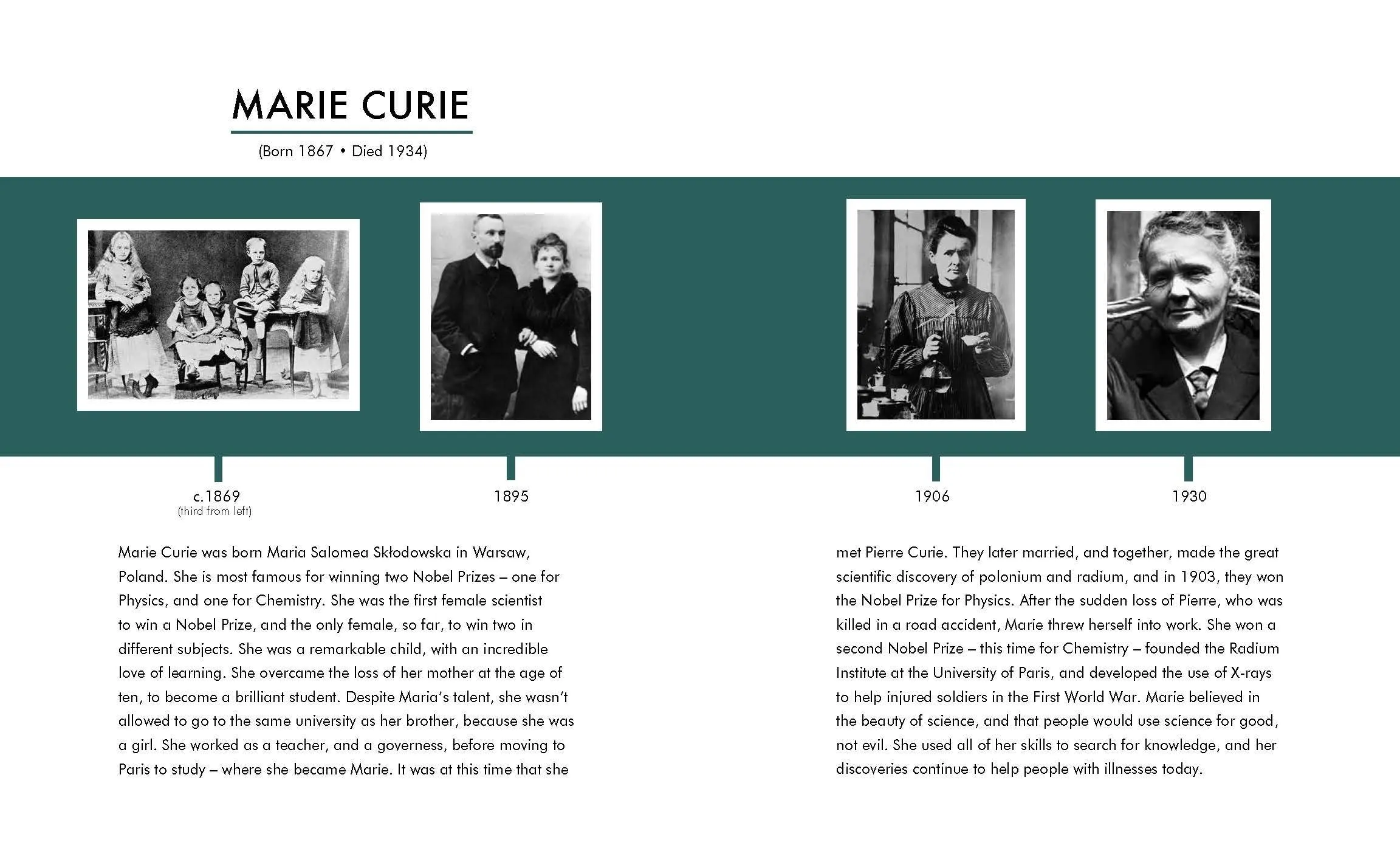 MARIE CURIE

(Born 1867 • Died 1934)

c.1869
(third from left)

1895

1906

1930

Marie Curie was born Maria Salomea Skłodowska in Warsaw, Poland. She is most famous for winning two Nobel Prizes – one for Physics, and one for Chemistry. She was the first female scientist to win a Nobel Prize, and the only female, so far, to win two in different subjects. She was a remarkable child, with an incredible love of learning. She overcame the loss of her mother at the age of ten, to become a brilliant student. Despite Maria's talent, she wasn't allowed to go to the same university as her brother, because she was a girl. She worked as a teacher, and a governess, before moving to Paris to study – where she became Marie. It was at this time that she met Pierre Curie. They later married, and together, made the great scientific discovery of polonium and radium, and in 1903, they won the Nobel Prize for Physics. After the sudden loss of Pierre, who was killed in a road accident, Marie threw herself into work. She won a second Nobel Prize – this time for Chemistry – founded the Radium Institute at the University of Paris, and developed the use of X-rays to help injured soldiers in the First World War. Marie believed in the beauty of science, and that people would use science for good, not evil. She used all of her skills to search for knowledge, and her discoveries continue to help people with illnesses today.